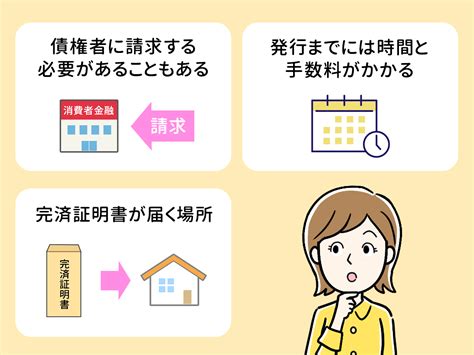 債権者に請求する必要があることもある

消費者金融

請求

発行までには時間と手数料がかかる

完済証明書が届く場所

完済証明書